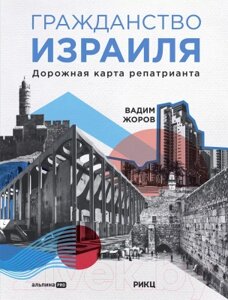 ГРАЖДАНСТВО
ИЗРАИЛЯ
Дорожная карта репатрианта

ВАДИМ
ЖОРОВ

альпина PRO

РИКЦ